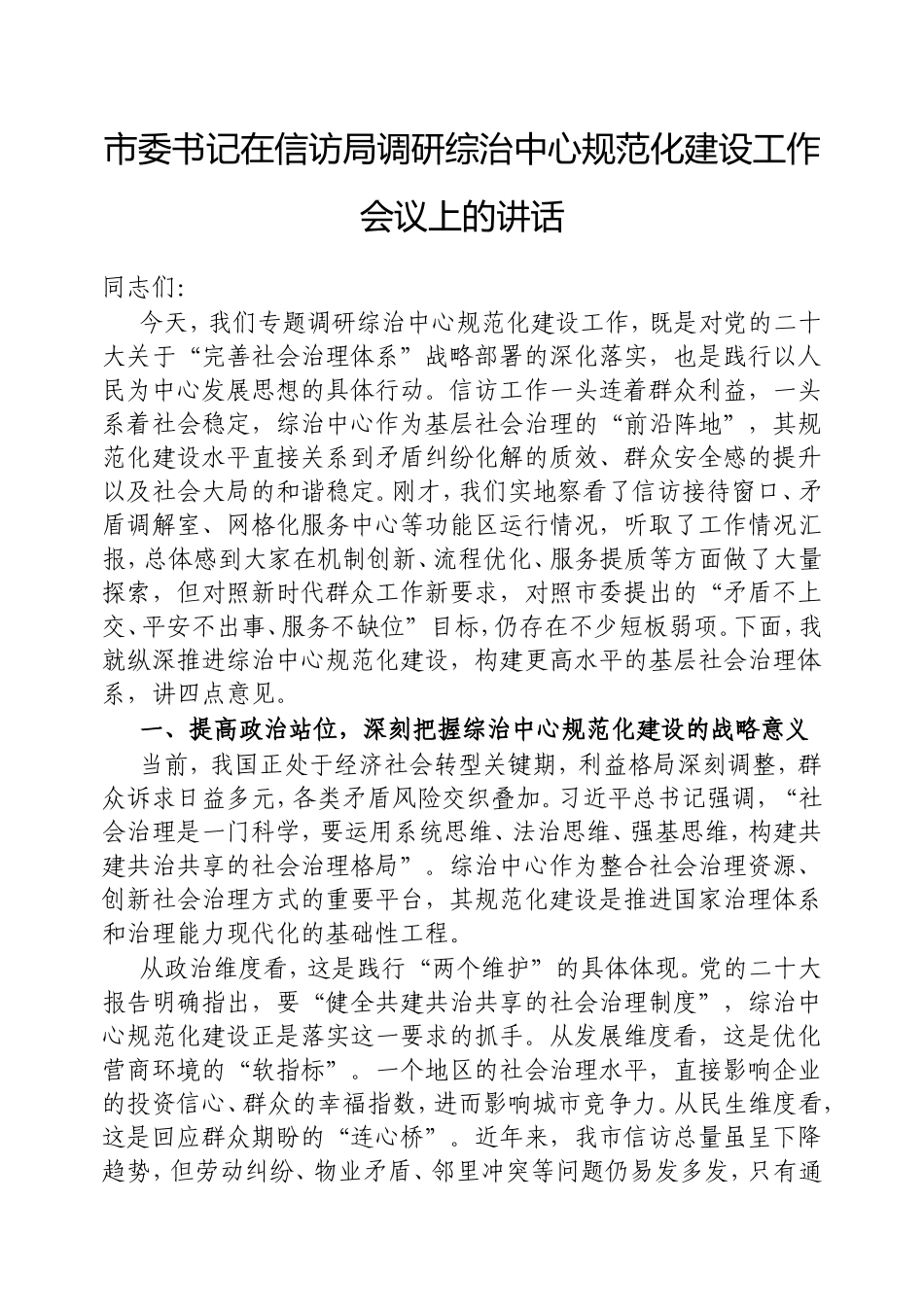 市委书记在信访局调研综治中心规范化建设工作会议上的讲话

同志们:

今天，我们专题调研综治中心规范化建设工作，既是对党的二十大关于“完善社会治理体系”战略部署的深化落实，也是践行以人民为中心发展思想的具体行动。信访工作一头连着群众利益，一头系着社会稳定，综治中心作为基层社会治理的“前沿阵地”，其规范化建设水平直接关系到矛盾纠纷化解的质效、群众安全感的提升以及社会大局的和谐稳定。刚才，我们实地察看了信访接待窗口、矛盾调解室、网格化服务中心等功能区运行情况，听取了工作情况汇报，总体感到大家在机制创新、流程优化、服务提质等方面做了大量探索，但对照新时代群众工作新要求，对照市委提出的“矛盾不上交、平安不出事、服务不缺位”目标，仍存在不少短板弱项。下面，我就纵深推进综治中心规范化建设，构建更高水平的基层社会治理体系，讲四点意见。

一、提高政治站位，深刻把握综治中心规范化建设的战略意义

当前，我国正处于经济社会转型关键期，利益格局深刻调整，群众诉求日益多元，各类矛盾风险交织叠加。习近平总书记强调，“社会治理是一门科学，要运用系统思维、法治思维、强基思维，构建共建共治共享的社会治理格局”。综治中心作为整合社会治理资源、创新社会治理方式的重要平台，其规范化建设是推进国家治理体系和治理能力现代化的基础性工程。

从政治维度看，这是践行“两个维护”的具体体现。党的二十大报告明确指出，要“健全共建共治共享的社会治理制度”，综治中心规范化建设正是落实这一要求的抓手。从发展维度看，这是优化营商环境的“软指标”。一个地区的社会治理水平，直接影响企业的投资信心、群众的幸福指数，进而影响城市竞争力。从民生维度看，这是回应群众期盼的“连心桥”。近年来，我市信访总量虽呈下降趋势，但劳动纠纷、物业矛盾、邻里冲突等问题仍易发多发，只有通